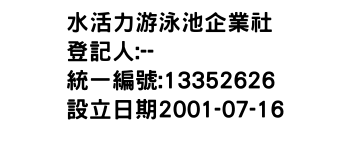 水活力游泳池企業社
登記人:--
統一編號:13352626
設立日期2001-07-16